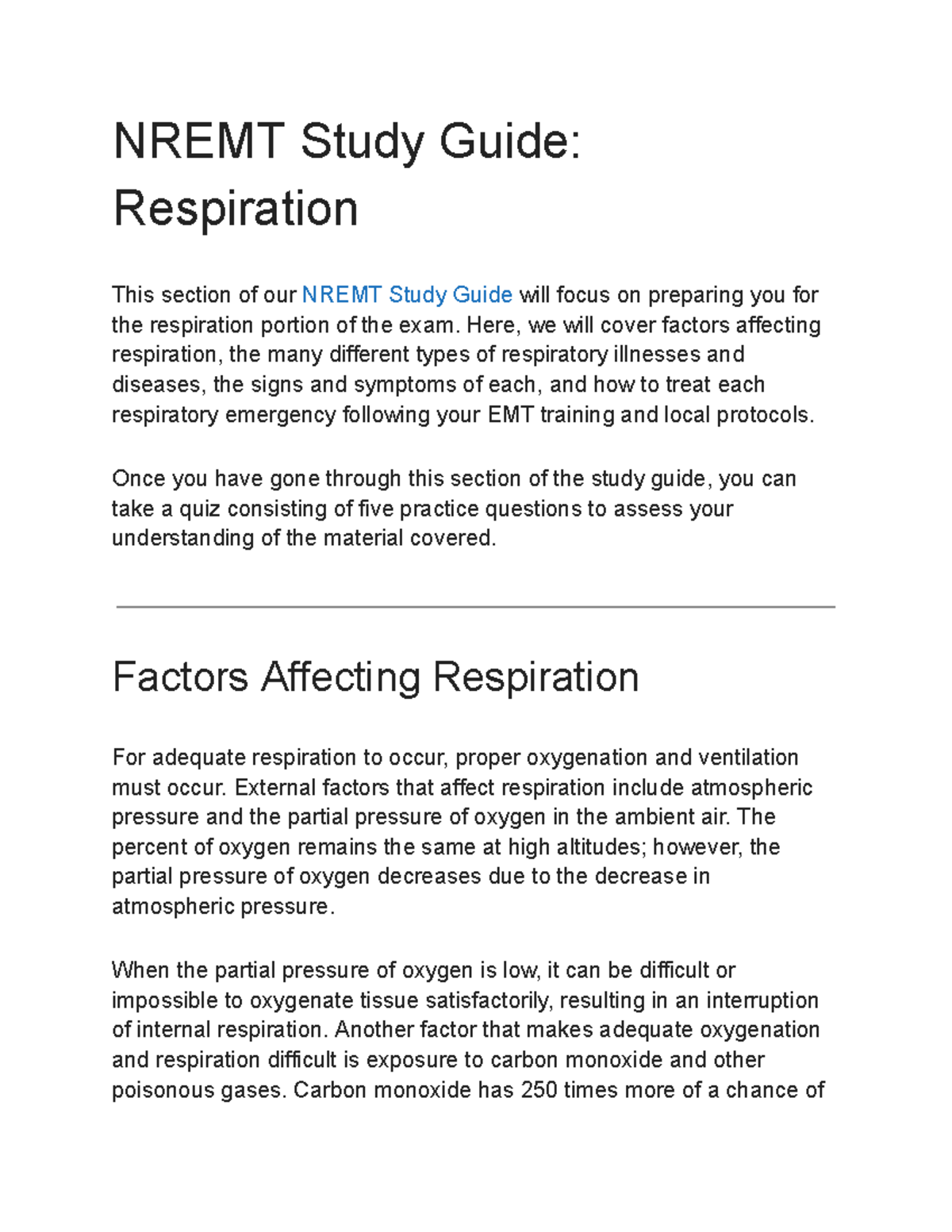 NREMT Study Guide: Respiration

This section of our NREMT Study Guide will focus on preparing you for the respiration portion of the exam. Here, we will cover factors affecting respiration, the many different types of respiratory illnesses and diseases, the signs and symptoms of each, and how to treat each respiratory emergency following your EMT training and local protocols.

Once you have gone through this section of the study guide, you can take a quiz consisting of five practice questions to assess your understanding of the material covered.

Factors Affecting Respiration

For adequate respiration to occur, proper oxygenation and ventilation must occur. External factors that affect respiration include atmospheric pressure and the partial pressure of oxygen in the ambient air. The percent of oxygen remains the same at high altitudes; however, the partial pressure of oxygen decreases due to the decrease in atmospheric pressure.

When the partial pressure of oxygen is low, it can be difficult or impossible to oxygenate tissue satisfactorily, resulting in an interruption of internal respiration. Another factor that makes adequate oxygenation and respiration difficult is exposure to carbon monoxide and other poisonous gases. Carbon monoxide has 250 times more of a chance of